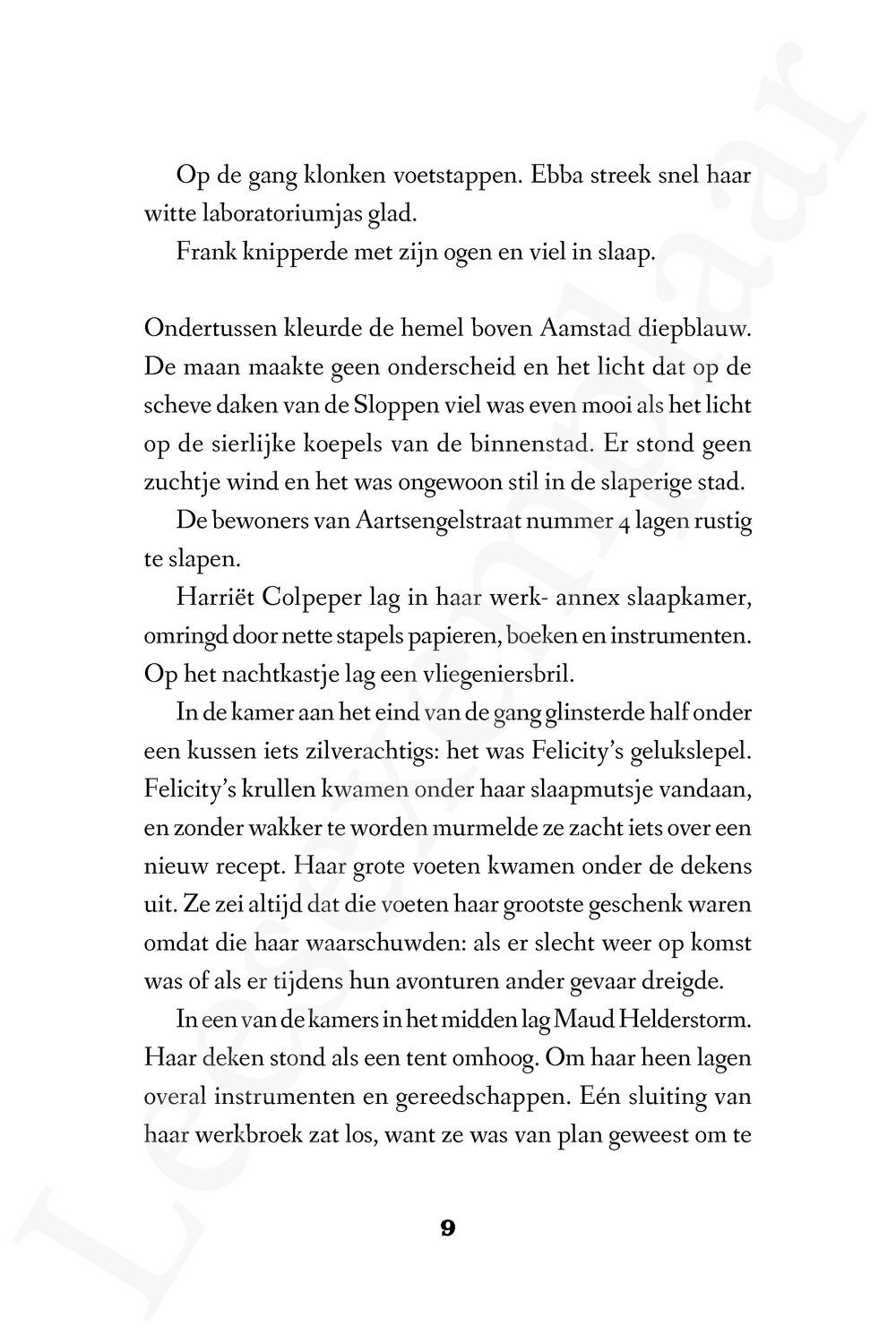 Op de gang klonken voetstappen. Ebba streek snel haar witte laboratoriumjas glad.

Frank knipperde met zijn ogen en viel in slaap.

Ondertussen kleurde de hemel boven Aamstad diepblauw. De maan maakte geen onderscheid en het licht dat op de scheve daken van de Sloppen viel was even mooi als het licht op de sierlijke koepels van de binnenstad. Er stond geen zuchtje wind en het was ongewoon stil in de slaperige stad.

De bewoners van Aartsengelstraat nummer 4 lagen rustig te slapen.

Harriët Colpeper lag in haar werk- annex slaapkamer, omringd door nette stapels papieren, boeken en instrumenten. Op het nachtkastje lag een vliegeniersbril.

In de kamer aan het eind van de gang glinsterde half onder een kussen iets zilverachtigs: het was Felicity's gelukslepel. Felicity's krullen kwamen onder haar slaapmutsje vandaan, en zonder wakker te worden murmelde ze zacht iets over een nieuw recept. Haar grote voeten kwamen onder de dekens uit. Ze zei altijd dat die voeten haar grootste geschenk waren omdat die haar waarschuwden: als er slecht weer op komst was of als er tijdens hun avonturen ander gevaar dreigde.

In een van de kamers in het midden lag Maud Helderstorm. Haar deken stond als een tent omhoog. Om haar heen lagen overal instrumenten en gereedschappen. Eén sluiting van haar werkbroek zat los, want ze was van plan geweest om te

9

Leesexemplaar